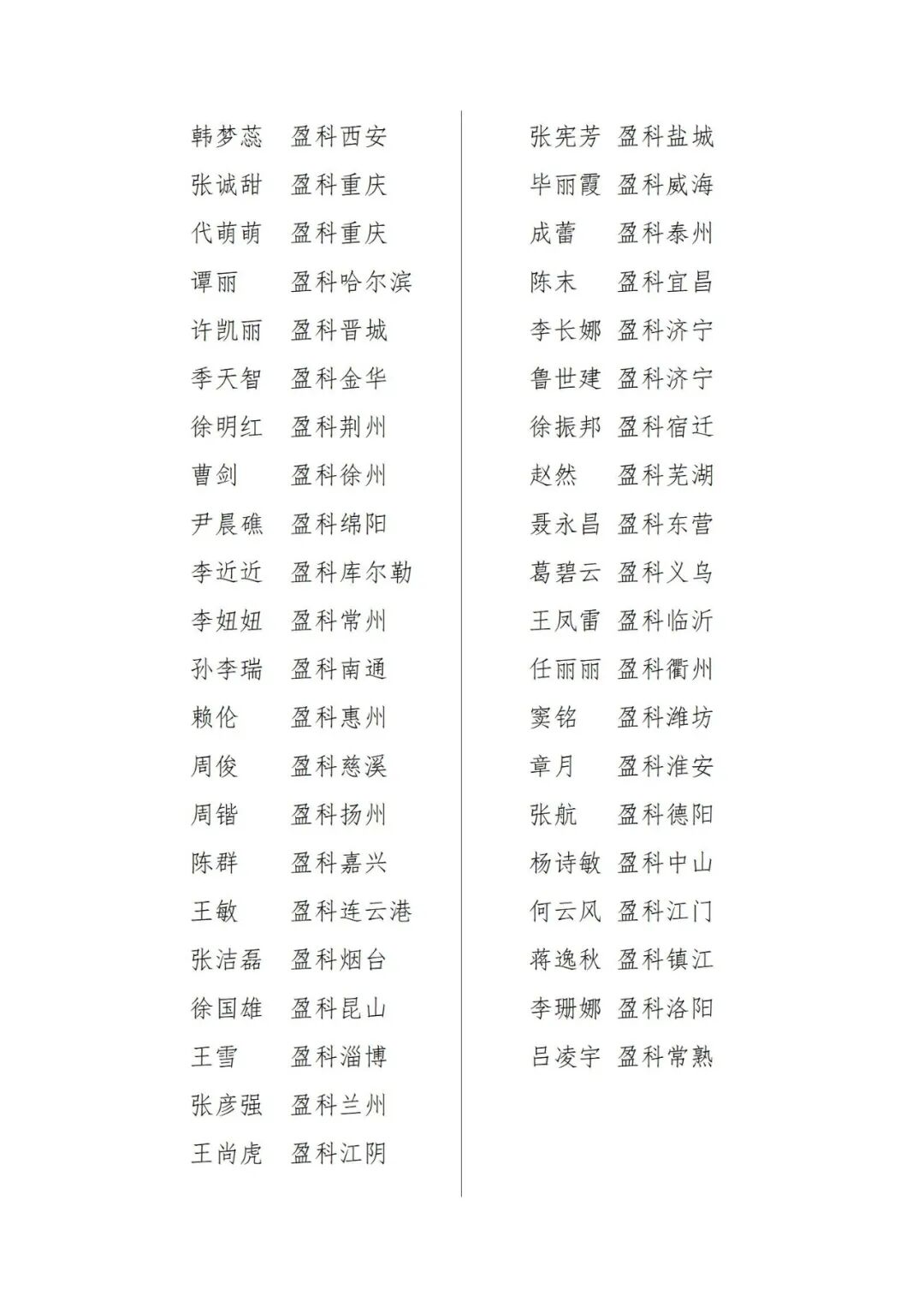 韩梦蕊 盈科西安
张诚甜 盈科重庆
代萌萌 盈科重庆
谭丽 盈科哈尔滨
许凯丽 盈科晋城
季天智 盈科金华
徐明红 盈科荆州
曹剑 盈科徐州
尹晨礁 盈科绵阳
李近近 盈科库尔勒
李妞妞 盈科常州
孙李瑞 盈科南通
赖伦 盈科惠州
周俊 盈科慈溪
周锴 盈科扬州
陈群 盈科嘉兴
王敏 盈科连云港
张洁磊 盈科烟台
徐国雄 盈科昆山
王雪 盈科淄博
张彦强 盈科兰州
王尚虎 盈科江阴

张宪芳 盈科盐城
毕丽霞 盈科威海
成蕾 盈科泰州
陈末 盈科宜昌
李长娜 盈科济宁
鲁世建 盈科济宁
徐振邦 盈科宿迁
赵然 盈科芜湖
聂永昌 盈科东营
葛碧云 盈科义乌
王凤雷 盈科临沂
任丽丽 盈科衢州
窦铭 盈科潍坊
章月 盈科淮安
张航 盈科德阳
杨诗敏 盈科中山
何云风 盈科江门
蒋逸秋 盈科镇江
李珊娜 盈科洛阳
吕凌宇 盈科常熟